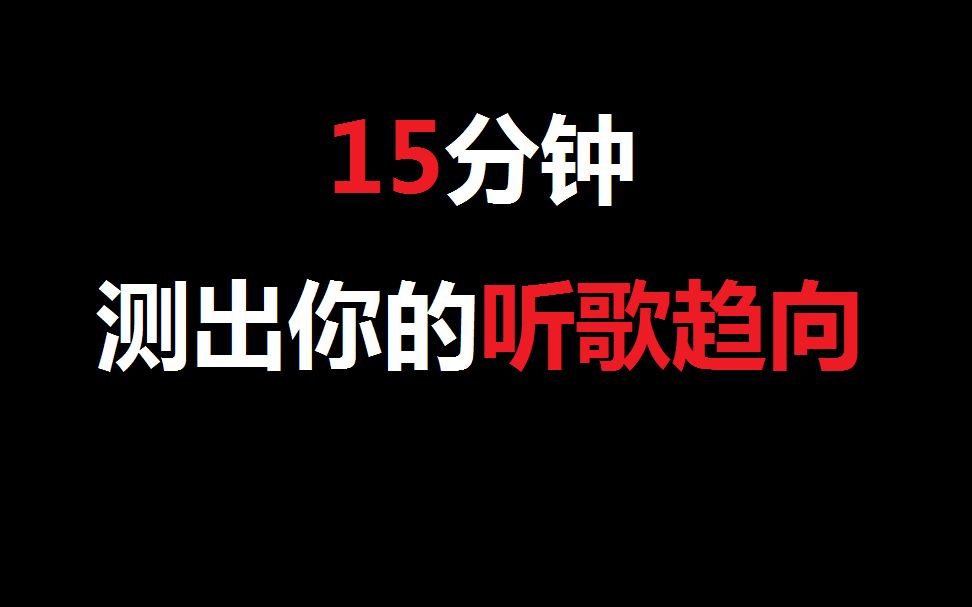 15分钟

测出你的听歌趋向